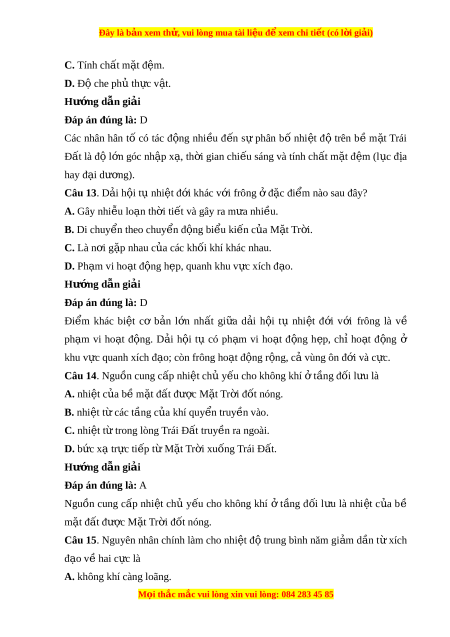 Đây là bản xem thử, vui lòng mua tài liệu để xem chi tiết (có lời giải)

C. Tính chất mặt đệm.

D. Độ che phủ thực vật.

Hướng dẫn giải

Đáp án đúng là: D

Các nhân hân tố có tác động nhiều đến sự phân bố nhiệt độ trên bề mặt Trái Đất là độ lớn góc nhập xạ, thời gian chiếu sáng và tính chất mặt đệm (lục địa hay đại dương).

Câu 13. Dải hội tụ nhiệt đới khác với frông ở đặc điểm nào sau đây?

A. Gây nhiễu loạn thời tiết và gây ra mưa nhiều.

B. Di chuyển theo chuyển động biểu kiến của Mặt Trời.

C. Là nơi gặp nhau của các khối khí khác nhau.

D. Phạm vi hoạt động hẹp, quanh khu vực xích đạo.

Hướng dẫn giải

Đáp án đúng là: D

Điểm khác biệt cơ bản lớn nhất giữa dải hội tụ nhiệt đới với frông là về phạm vi hoạt động. Dải hội tụ có phạm vi hoạt động hẹp, chỉ hoạt động ở khu vực quanh xích đạo; còn frông hoạt động rộng, cả vùng ôn đới và cực.

Câu 14. Nguồn cung cấp nhiệt chủ yếu cho không khí ở tầng đối lưu là

A. nhiệt của bề mặt đất được Mặt Trời đốt nóng.

B. nhiệt từ các tầng của khí quyển truyền vào.

C. nhiệt từ trong lòng Trái Đất truyền ra ngoài.

D. bức xạ trực tiếp từ Mặt Trời xuống Trái Đất.

Hướng dẫn giải

Đáp án đúng là: A

Nguồn cung cấp nhiệt chủ yếu cho không khí ở tầng đối lưu là nhiệt của bề mặt đất được Mặt Trời đốt nóng.

Câu 15. Nguyên nhân chính làm cho nhiệt độ trung bình năm giảm dần từ xích đạo về hai cực là

A. không khí càng loãng.

Mọi thắc mắc vui lòng xin vui lòng: 084 283 45 85